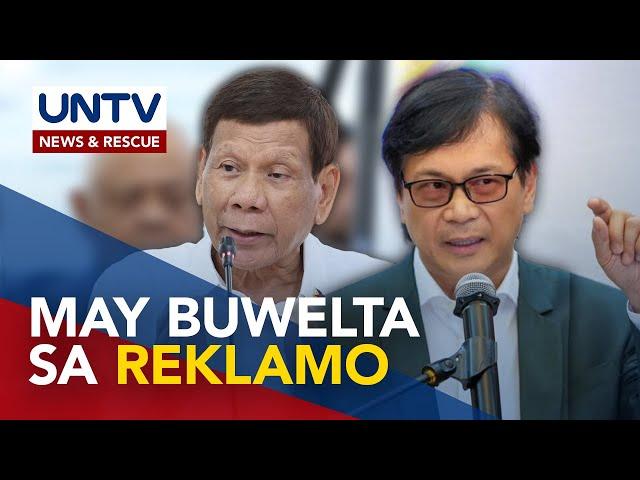 UNTV
NEWS & RESCUE

MAY BUWELTA SA REKLAMO